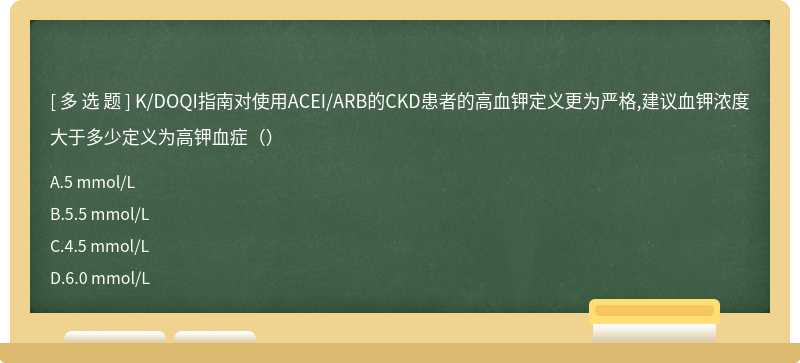 [ 多 选 题 ] K/DOQI指南对使用ACEI/ARB的CKD患者的高血钾定义更为严格,建议血钾浓度大于多少定义为高钾血症（）

A.5 mmol/L

B.5.5 mmol/L

C.4.5 mmol/L

D.6.0 mmol/L